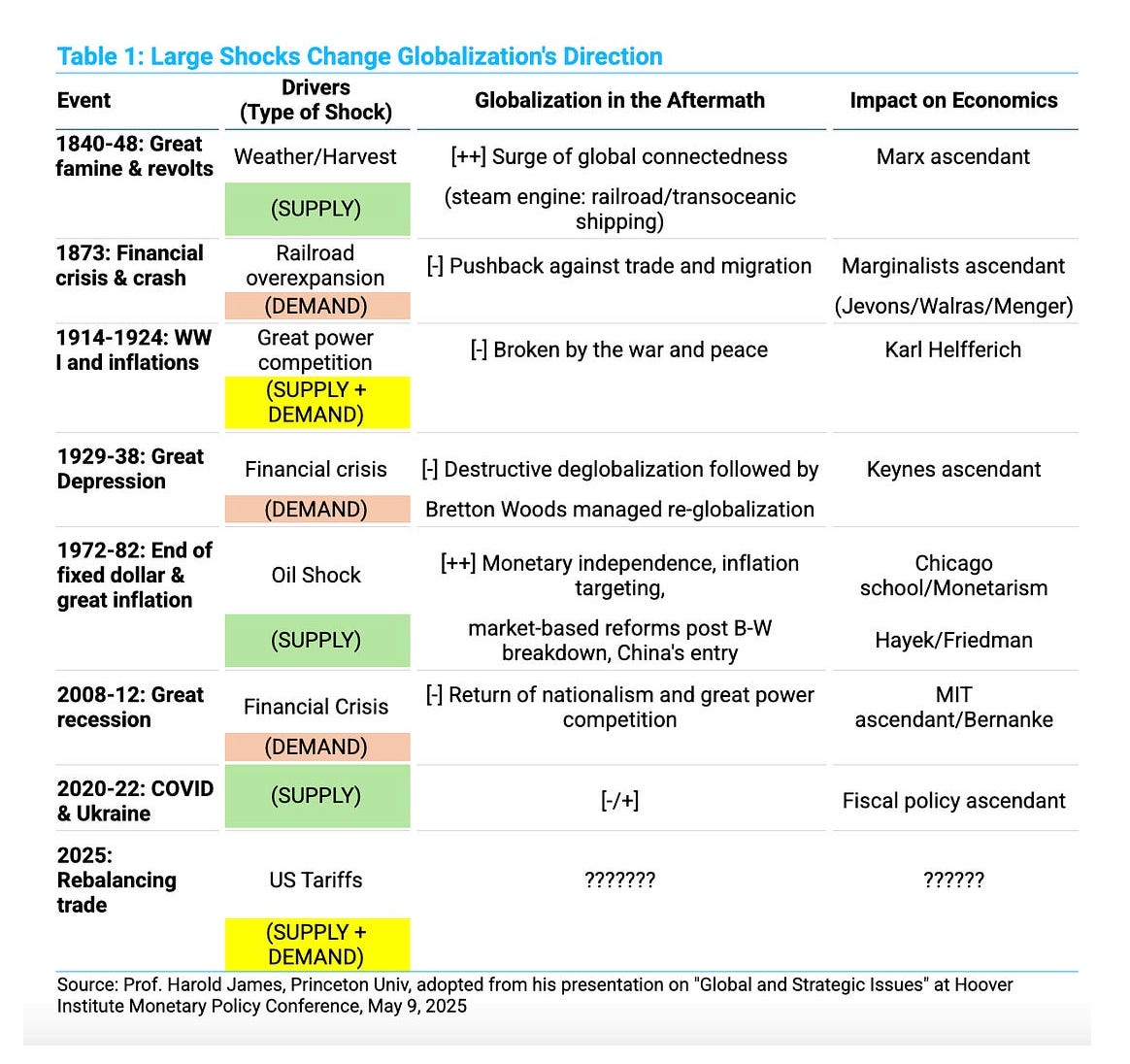 Table 1: Large Shocks Change Globalization's Direction

| Event | Drivers (Type of Shock) | Globalization in the Aftermath | Impact on Economics |
|---|---|---|---|
| 1840-48: Great famine & revolts | Weather/Harvest (SUPPLY) | [++] Surge of global connectedness (steam engine: railroad/transoceanic shipping) | Marx ascendant |
| 1873: Financial crisis & crash | Railroad overexpansion (DEMAND) | [-] Pushback against trade and migration | Marginalists ascendant (Jevons/Walras/Menger) |
| 1914-1924: WW I and inflations | Great power competition (SUPPLY + DEMAND) | [-] Broken by the war and peace | Karl Helfferich |
| 1929-38: Great Depression | Financial crisis (DEMAND) | [-] Destructive deglobalization followed by Bretton Woods managed re-globalization | Keynes ascendant |
| 1972-82: End of fixed dollar & great inflation | Oil Shock (SUPPLY) | [++] Monetary independence, inflation targeting, market-based reforms post B-W breakdown, China's entry | Chicago school/Monetarism Hayek/Friedman |
| 2008-12: Great recession | Financial Crisis (DEMAND) | [-] Return of nationalism and great power competition | MIT ascendant/Bernanke |
| 2020-22: COVID & Ukraine | (SUPPLY) | [-/+] | Fiscal policy ascendant |
| 2025: Rebalancing trade | US Tariffs (SUPPLY + DEMAND) | ??????? | ?????? |

Source: Prof. Harold James, Princeton Univ, adopted from his presentation on "Global and Strategic Issues" at Hoover Institute Monetary Policy Conference, May 9, 2025